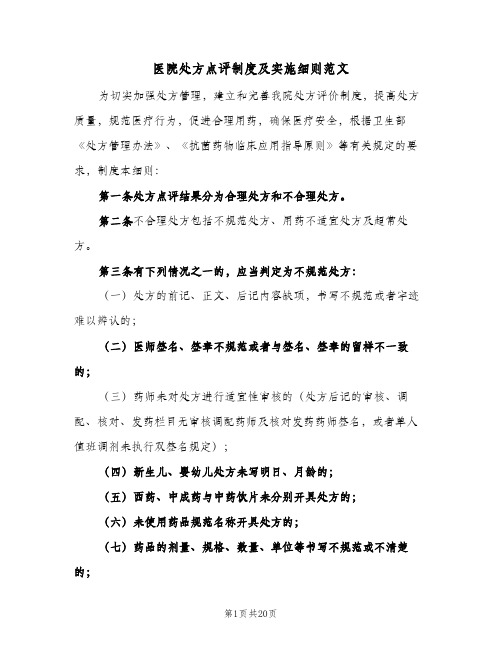 医院处方点评制度及实施细则范文

为切实加强处方管理，建立和完善我院处方评价制度，提高处方质量，规范医疗行为，促进合理用药，确保医疗安全，根据卫生部《处方管理办法》、《抗菌药物临床应用指导原则》等有关规定的要求，制定本细则：

第一条处方点评结果分为合理处方和不合理处方。

第二条不合理处方包括不规范处方、用药不适宜处方及超常处方。

第三条有下列情况之一的，应当判定为不规范处方：

（一）处方的前记、正文、后记内容缺项，书写不规范或者字迹难以辨认的；

（二）医师签名、签章不规范或者与签名、签章的留样不一致的；

（三）药师未对处方进行适宜性审核的（处方后记的审核、调配、核对、发药栏目无审核调配药师及核对发药药师签名，或者单人值班调剂未执行双签名规定）；

（四）新生儿、婴幼儿处方未写明日、月龄的；

（五）西药、中成药与中药饮片未分别开具处方的；

（六）未使用药品规范名称开具处方的；

（七）药品的剂量、规格、数量、单位等书写不规范或不清楚的；

第1页共20页